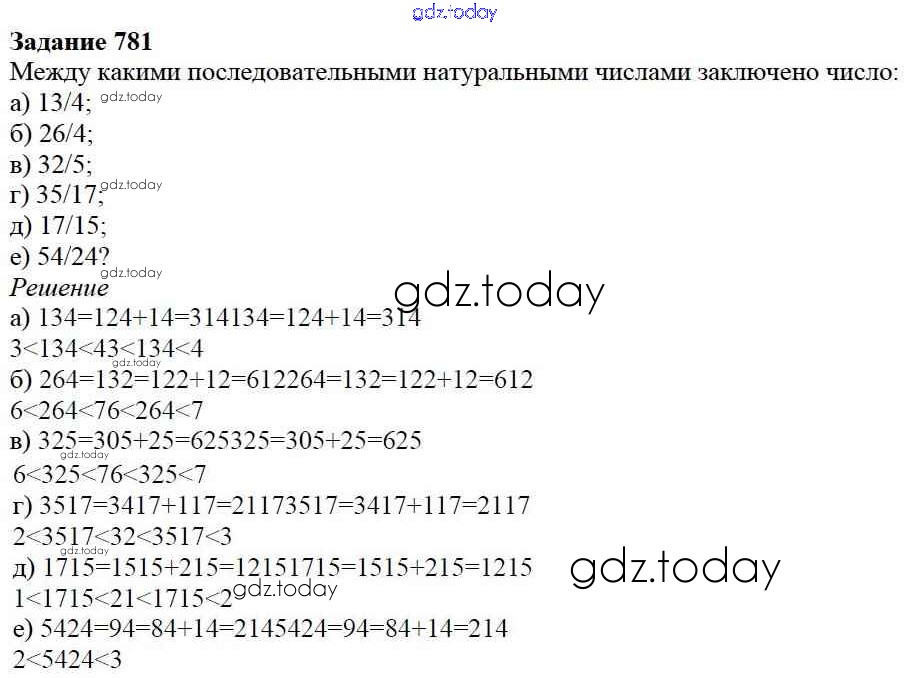 Задание 781

Между какими последовательными натуральными числами заключено число:

а) 13/4;

б) 26/4;

в) 32/5;

г) 35/17;

д) 17/15;

е) 54/24?

Решение

а) 134=124+14=314134=124+14=314

3<134<43<134<4

б) 264=132=122+12=612264=132=122+12=612

6<264<76<264<7

в) 325=305+25=625325=305+25=625

6<325<76<325<7

г) 3517=3417+117=21173517=3417+117=2117

2<3517<32<3517<3

д) 1715=1515+215=12151715=1515+215=1215

1<1715<21<1715<2

е) 5424=94=84+14=2145424=94=84+14=214

2<5424<3

gdz.today